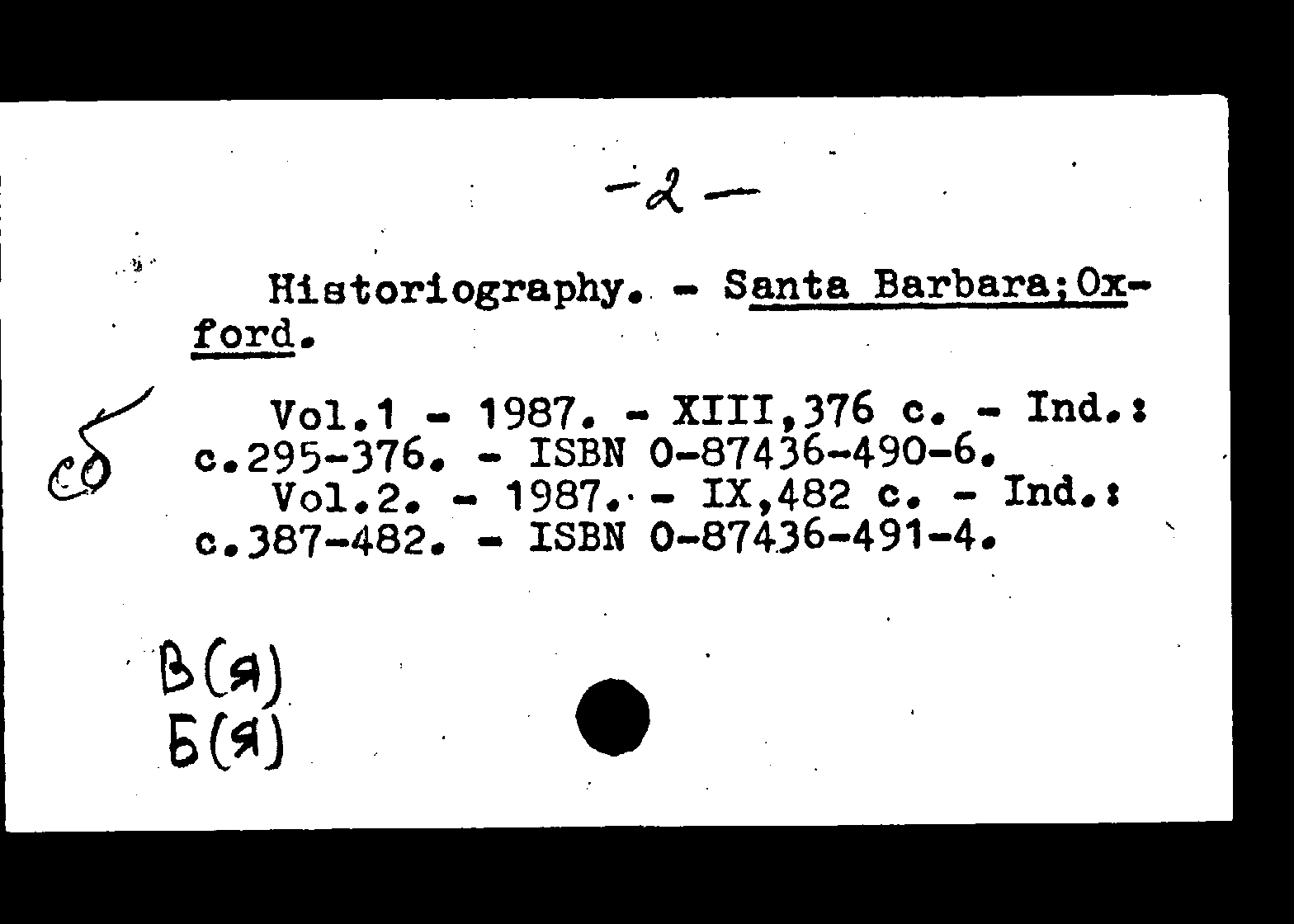 -2-

Historiography. - Santa Barbara;Oxford.

сб

Vol.1 - 1987. - XIII,376 c. - Ind.: c.295-376. - ISBN 0-87436-490-6.
Vol.2. - 1987. - IX,482 c. - Ind.: c.387-482. - ISBN 0-87436-491-4.

В(Я)
Б(Я)